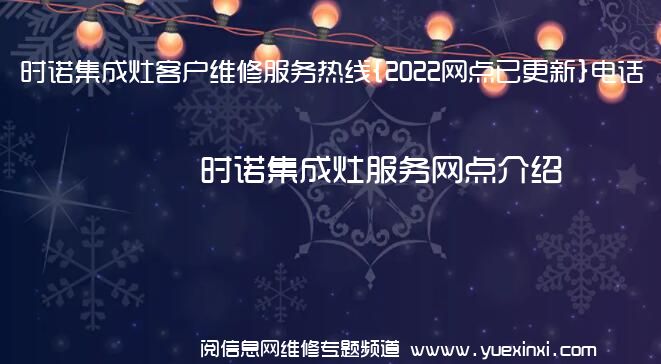 时诺集成灶客户维修服务热线{2022网点已更新}电话

时诺集成灶服务网点介绍

阅信息网维修专题频道 www.yuexinxi.com